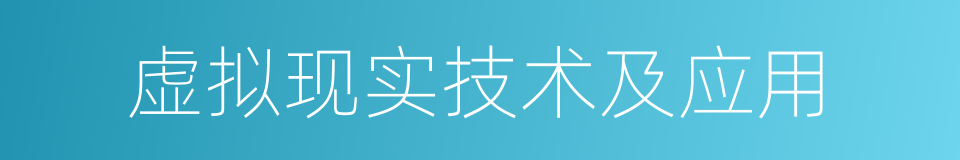 虚拟现实技术及应用